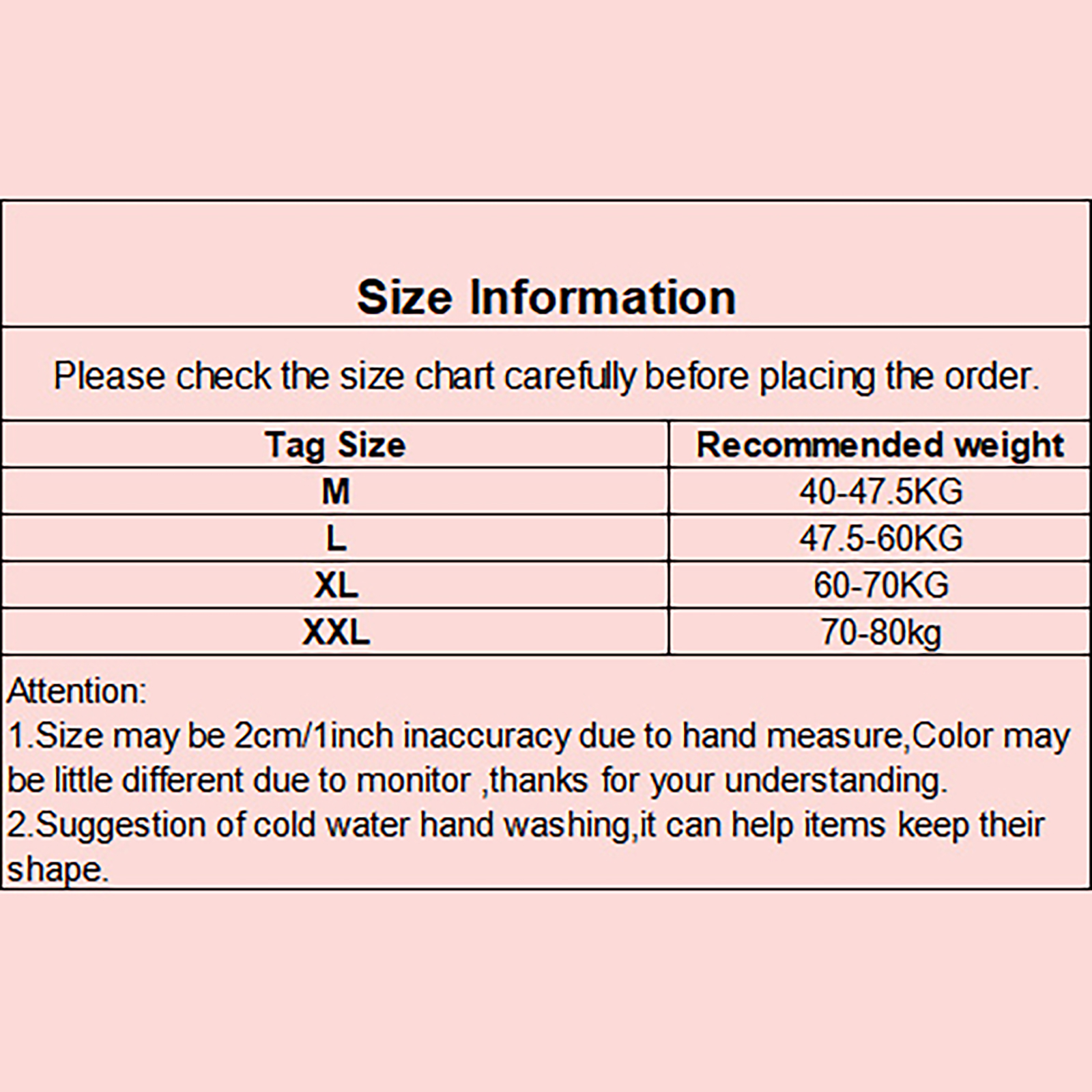 Size Information

Please check the size chart carefully before placing the order.

| Tag Size | Recommended weight |
|---|---|
| M | 40-47.5KG |
| L | 47.5-60KG |
| XL | 60-70KG |
| XXL | 70-80kg |

Attention:
1.Size may be 2cm/1inch inaccuracy due to hand measure,Color may be little different due to monitor ,thanks for your understanding.
2.Suggestion of cold water hand washing,it can help items keep their shape.